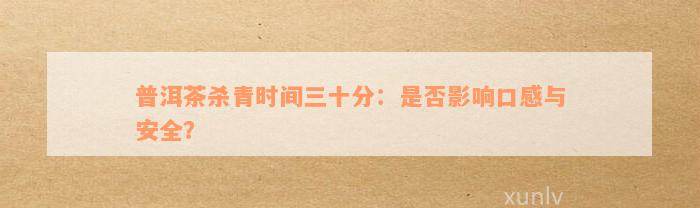 普洱茶杀青时间三十分：是否影响口感与安全?

xunlv